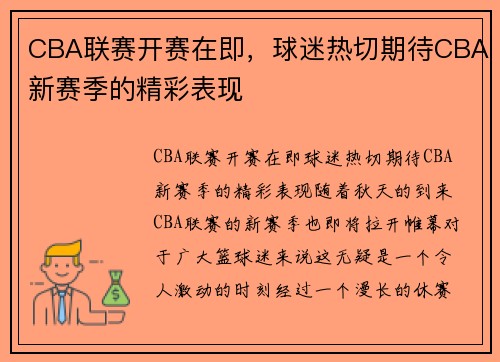 CBA联赛开赛在即，球迷热切期待CBA新赛季的精彩表现

CBA联赛开赛在即球迷热切期待CBA新赛季的精彩表现随着秋天的到来CBA联赛的新赛季也即将拉开帷幕对于广大篮球迷来说这无疑是一个令人激动的时刻经过一个漫长的休赛

$